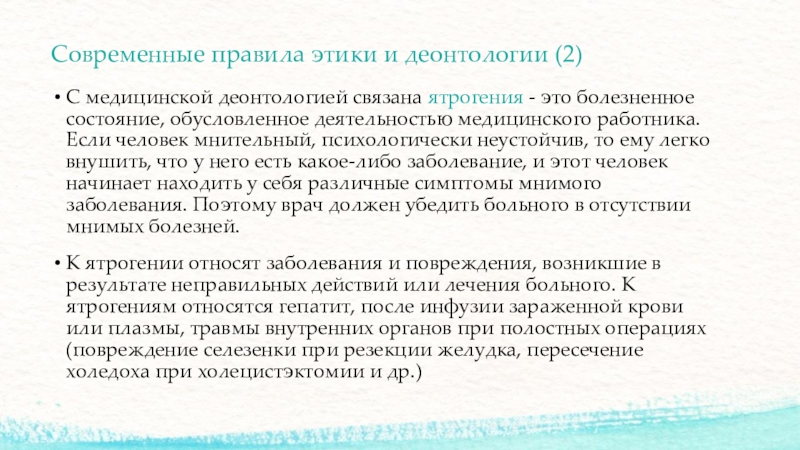 Современные правила этики и деонтологии (2)

• С медицинской деонтологией связана ятрогения - это болезненное состояние, обусловленное деятельностью медицинского работника. Если человек мнительный, психологически неустойчив, то ему легко внушить, что у него есть какое-либо заболевание, и этот человек начинает находить у себя различные симптомы мнимого заболевания. Поэтому врач должен убедить больного в отсутствии мнимых болезней.

• К ятрогении относят заболевания и повреждения, возникшие в результате неправильных действий или лечения больного. К ятрогениям относятся гепатит, после инфузии зараженной крови или плазмы, травмы внутренних органов при полостных операциях (повреждение селезенки при резекции желудка, пересечение холедоха при холецистэктомии и др.)